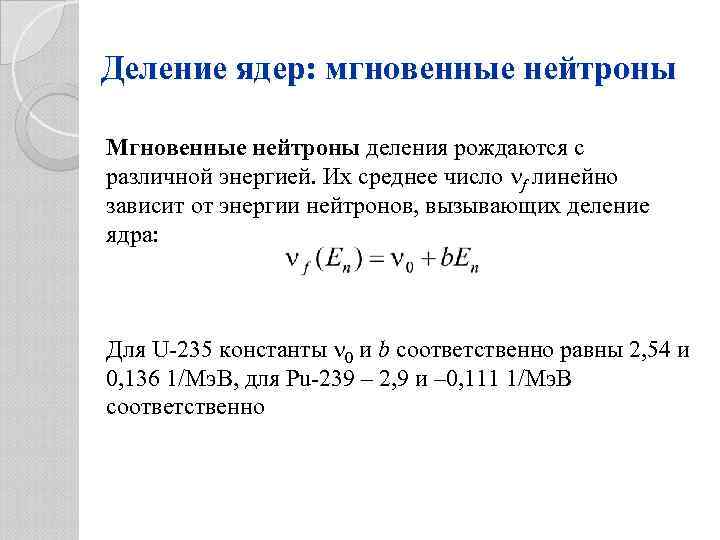 Деление ядер: мгновенные нейтроны

Мгновенные нейтроны деления рождаются с различной энергией. Их среднее число $\nu_f$ линейно зависит от энергии нейтронов, вызывающих деление ядра:

$\nu_f(E_n) = \nu_0 + bE_n$

Для U-235 константы $\nu_0$ и $b$ соответственно равны 2,54 и 0,136 1/МэВ, для Pu-239 – 2,9 и –0,111 1/МэВ соответственно